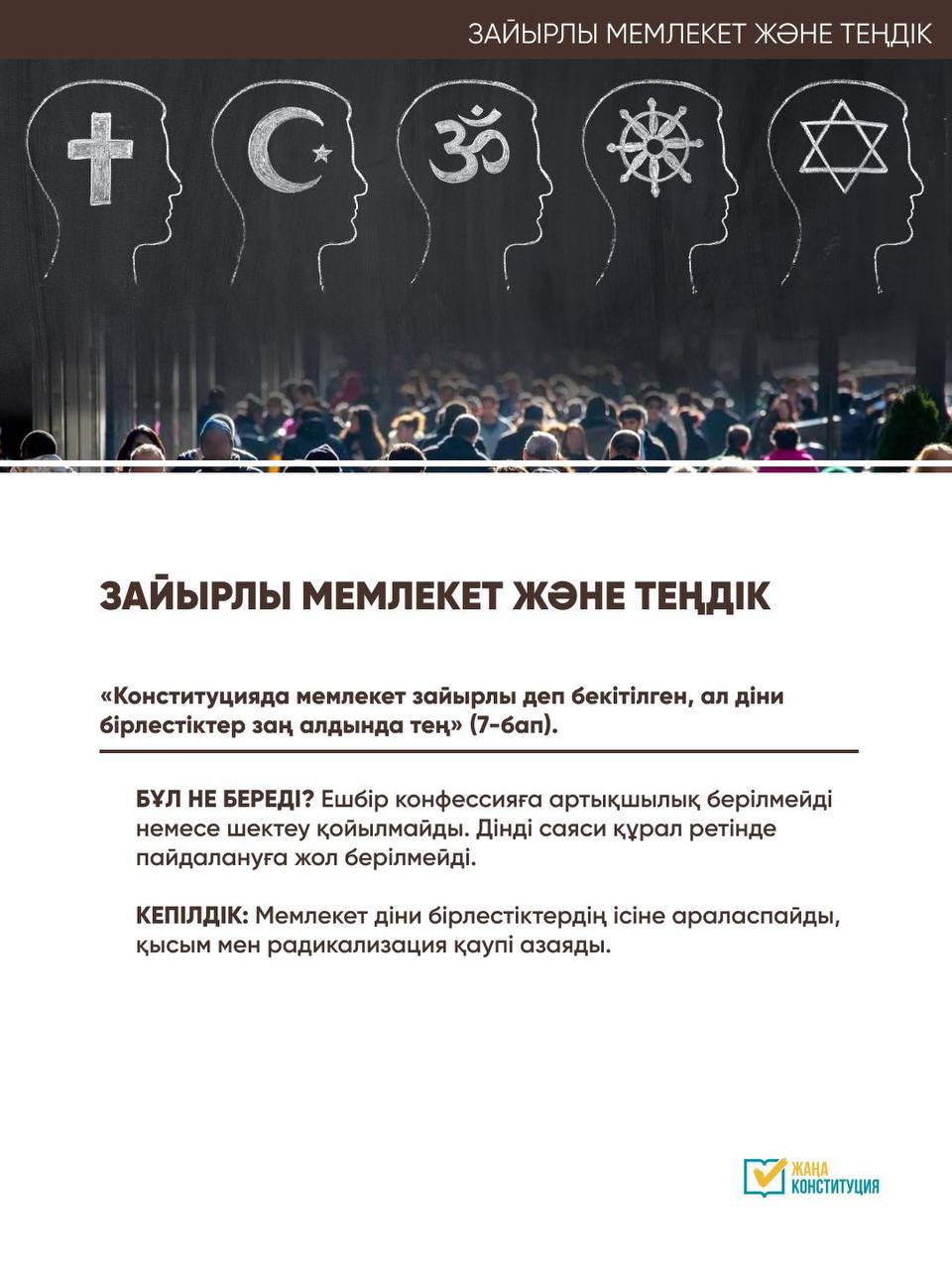 ЗАЙЫРЛЫ МЕМЛЕКЕТ ЖӘНЕ ТЕҢДІК

ЗАЙЫРЛЫ МЕМЛЕКЕТ ЖӘНЕ ТЕҢДІК

«Конституцияда мемлекет зайырлы деп бекітілген, ал діни бірлестіктер заң алдында тең» (7-бап).

БҰЛ НЕ БЕРЕДІ? Ешбір конфессияға артықшылық берілмейді немесе шектеу қойылмайды. Дінді саяси құрал ретінде пайдалануға жол берілмейді.

КЕПІЛДІК: Мемлекет діни бірлестіктердің ісіне араласпайды, қысым мен радикализация қаупі азаяды.

ЖАҢА КОНСТИТУЦИЯ